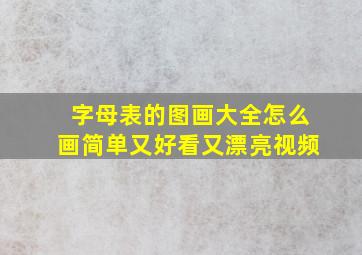 字母表的图画大全怎么画简单又好看又漂亮视频